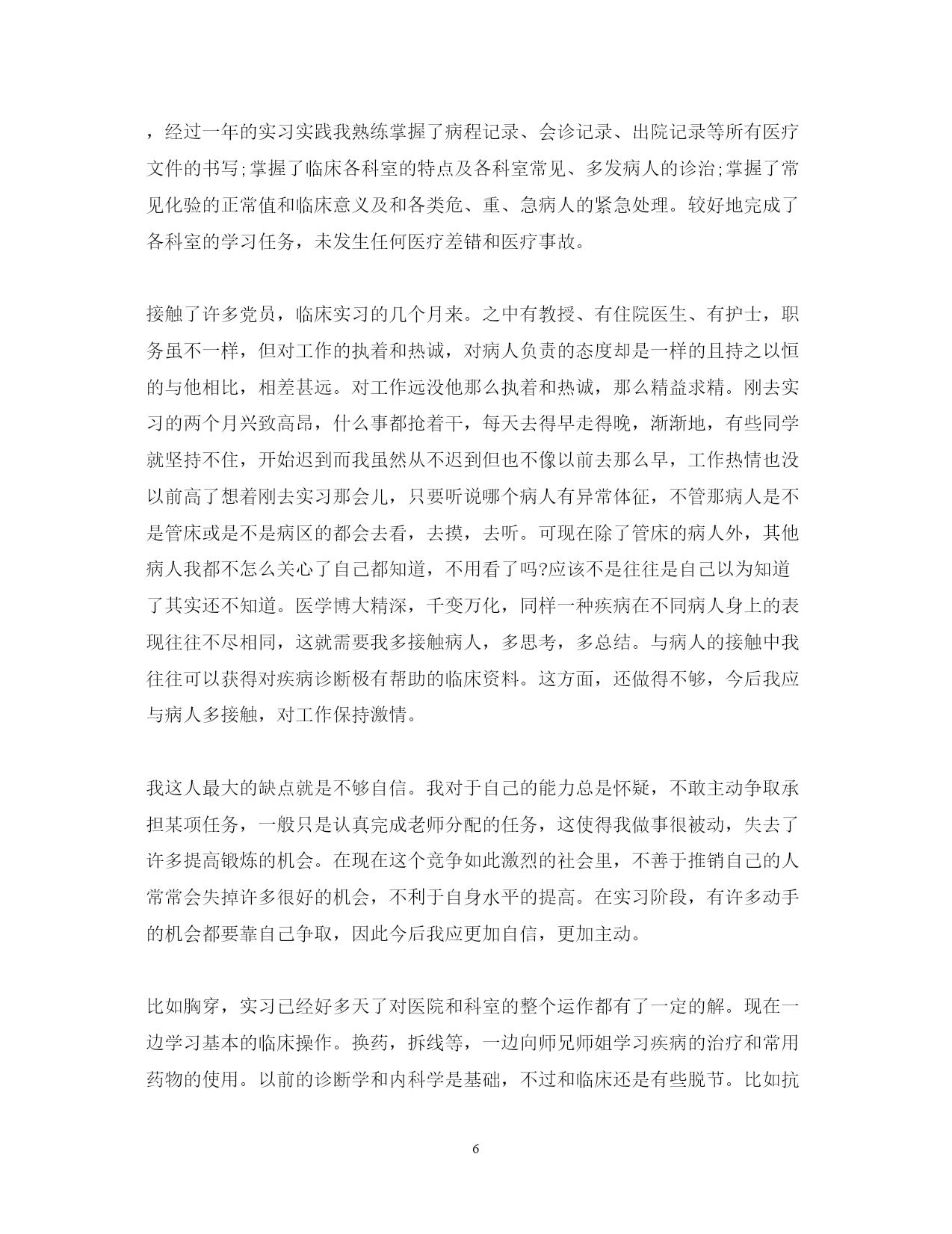 ，经过一年的实习实践我熟练掌握了病程记录、会诊记录、出院记录等所有医疗文件的书写;掌握了临床各科室的特点及各科室常见、多发病人的诊治;掌握了常见化验的正常值和临床意义及和各类危、重、急病人的紧急处理。较好地完成了各科室的学习任务，未发生任何医疗差错和医疗事故。

接触了许多党员，临床实习的几个月来。之中有教授、有住院医生、有护士，职务虽不一样，但对工作的执着和热诚，对病人负责的态度却是一样的且持之以恒的与他相比，相差甚远。对工作远没他那么执着和热诚，那么精益求精。刚去实习的两个月兴致高昂，什么事都抢着干，每天去得早走得晚，渐渐地，有些同学就坚持不住，开始迟到而我虽然从不迟到但也不像以前去那么早，工作热情也没以前高了想着刚去实习那会儿，只要听说哪个病人有异常体征，不管那病人是不是管床或是不是病区的都会去看，去摸，去听。可现在除了管床的病人外，其他病人我都不怎么关心了自己都知道，不用看了吗?应该不是往往是自己以为知道了其实还不知道。医学博大精深，千变万化，同样一种疾病在不同病人身上的表现往往不尽相同，这就需要我多接触病人，多思考，多总结。与病人的接触中我往往可以获得对疾病诊断极有帮助的临床资料。这方面，还做得不够，今后我应与病人多接触，对工作保持激情。

我这人最大的缺点就是不够自信。我对于自己的能力总是怀疑，不敢主动争取承担某项任务，一般只是认真完成老师分配的任务，这使得我做事很被动，失去了许多提高锻炼的机会。在现在这个竞争如此激烈的社会里，不善于推销自己的人常常会失掉许多很好的机会，不利于自身水平的提高。在实习阶段，有许多动手的机会都要靠自己争取，因此今后我应更加自信，更加主动。

比如胸穿，实习已经好多天了对医院和科室的整个运作都有了一定的解。现在一边学习基本的临床操作。换药，拆线等，一边向师兄师姐学习疾病的治疗和常用药物的使用。以前的诊断学和内科学是基础，不过和临床还是有些脱节。比如抗

6